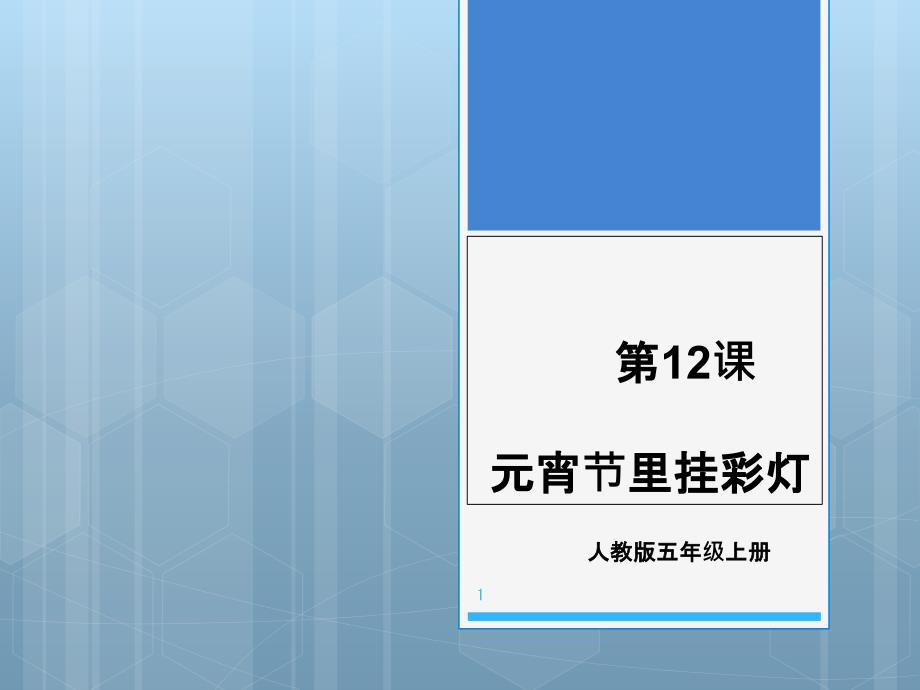 第12课

元宵节里挂彩灯

人教版五年级上册

1